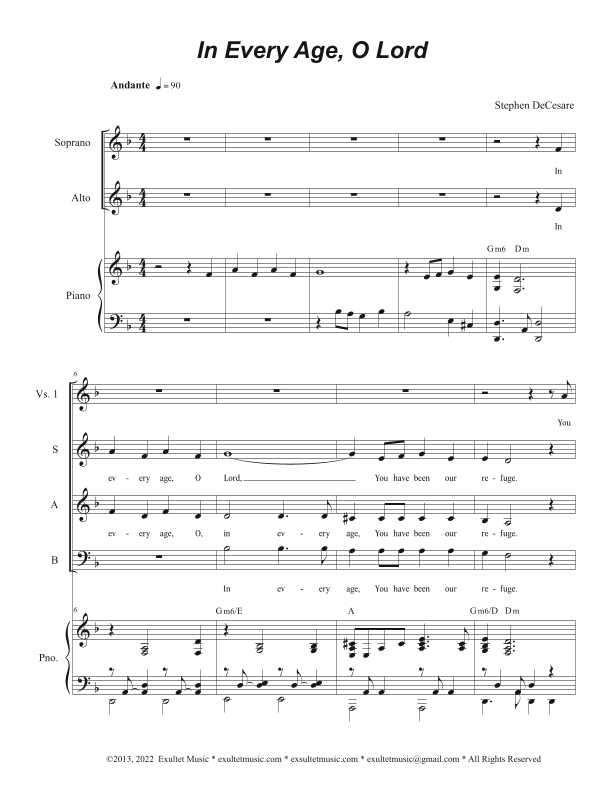 In Every Age, O Lord

Andante ♩= 90

Stephen DeCesare

Soprano

In

Alto

In

Gm6 Dm

Piano

6

Vs. 1

You

S

ev - ery age, O Lord, You have been our re - fuge.

A

ev - ery age, O, in ev - ery age, You have been our re - fuge.

B

In ev - ery age, You have been our re - fuge.

6

Gm6/E A Gm6/D Dm

Pno.

©2013, 2022 Exultet Music * exultetmusic.com * exsultetmusic.com * exultetmusic@gmail.com * All Rights Reserved